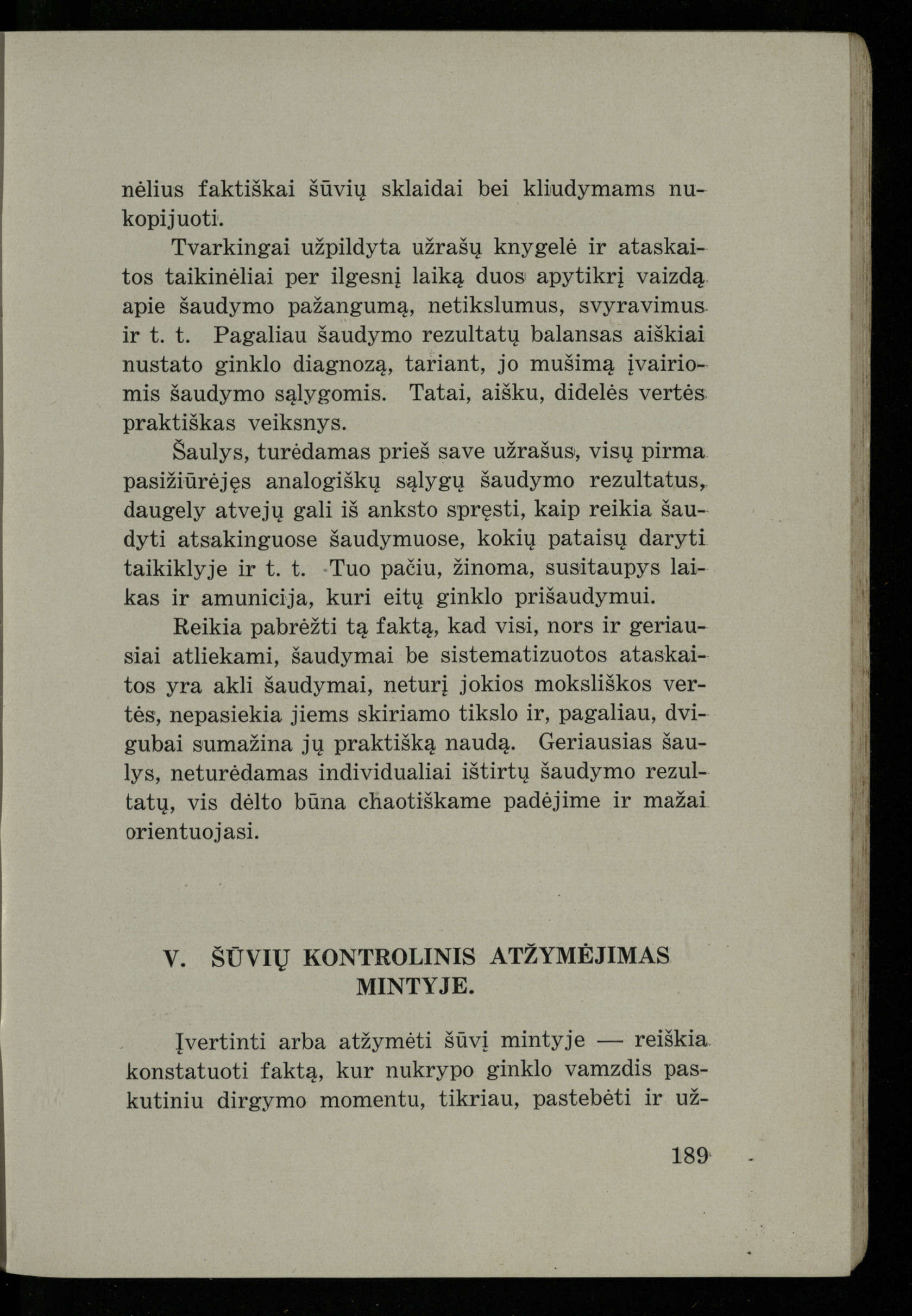 nėlius faktiškai šūvių sklaidai bei kliudymams nukopijuoti.

Tvarkingai užpildyta užrašų knygelė ir ataskaitos taikinėliai per ilgesnį laiką duos apytikrį vaizdą apie šaudymo pažangumą, netikslumus, svyravimus ir t. t. Pagaliau šaudymo rezultatų balansas aiškiai nustato ginklo diagnozą, tariant, jo mušimą įvairiomis šaudymo sąlygomis. Tatai, aišku, didelės vertės praktiškas veiksnys.

Šaulys, turėdamas prieš save užrašus, visų pirma pasižiūrėjęs analogiškų sąlygų šaudymo rezultatus, daugely atvejų gali iš anksto spręsti, kaip reikia šaudyti atsakinguose šaudymuose, kokių pataisų daryti taikiklyje ir t. t. Tuo pačiu, žinoma, susitaupys laikas ir amunicija, kuri eitų ginklo prišaudymui.

Reikia pabrėžti tą faktą, kad visi, nors ir geriausiai atliekami, šaudymai be sistematizuotos ataskaitos yra akli šaudymai, neturį jokios moksliškos vertės, nepasiekia jiems skiriamo tikslo ir, pagaliau, dvigubai sumažina jų praktišką naudą. Geriausias šaulys, neturėdamas individualiai ištirtų šaudymo rezultatų, vis dėlto būna chaotiškame padėjime ir mažai orientuojasi.

V. ŠŪVIŲ KONTROLINIS ATŽYMĖJIMAS MINTYJE.

Įvertinti arba atžymėti šūvį mintyje — reiškia konstatuoti faktą, kur nukrypo ginklo vamzdis paskutiniu dirgymo momentu, tikriau, pastebėti ir už-

189